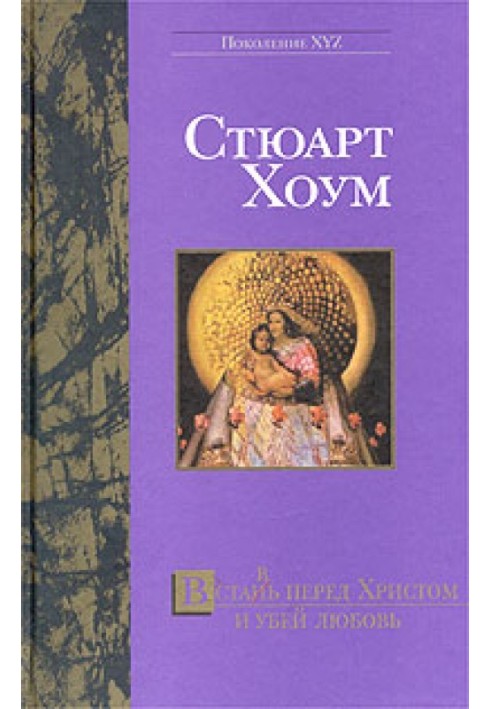 Поколение XYZ

Стюарт Хоум

Встань перед Христом и убей любовь